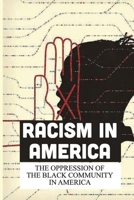 RACISM IN AMERICA

THE OPPRESSION OF THE BLACK COMMUNITY IN AMERICA